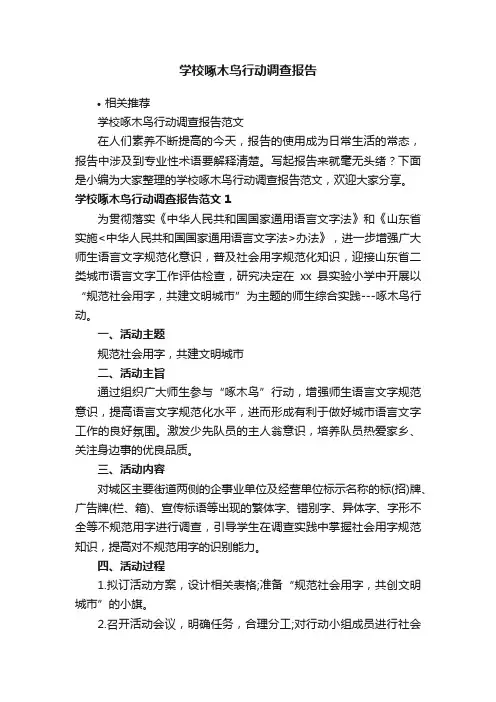 学校啄木鸟行动调查报告

• 相关推荐

学校啄木鸟行动调查报告范文

在人们素养不断提高的今天，报告的使用成为日常生活的常态，报告中涉及到专业性术语要解释清楚。写起报告来就毫无头绪？下面是小编为大家整理的学校啄木鸟行动调查报告范文，欢迎大家分享。

学校啄木鸟行动调查报告范文 1

为贯彻落实《中华人民共和国国家通用语言文字法》和《山东省实施<中华人民共和国国家通用语言文字法>办法》，进一步增强广大师生语言文字规范化意识，普及社会用字规范化知识，迎接山东省二类城市语言文字工作评估检查，研究决定在 xx 县实验小学中开展以“规范社会用字，共建文明城市”为主题的师生综合实践---啄木鸟行动。

一、活动主题

规范社会用字，共建文明城市

二、活动主旨

通过组织广大师生参与“啄木鸟”行动，增强师生语言文字规范意识，提高语言文字规范化水平，进而形成有利于做好城市语言文字工作的良好氛围。激发少先队员的主人翁意识，培养队员热爱家乡、关注身边事的优良品质。

三、活动内容

对城区主要街道两侧的企事业单位及经营单位标示名称的标(招)牌、广告牌(栏、箱)、宣传标语等出现的繁体字、错别字、异体字、字形不全等不规范用字进行调查，引导学生在调查实践中掌握社会用字规范知识，提高对不规范用字的识别能力。

四、活动过程

1.拟订活动方案，设计相关表格;准备“规范社会用字，共创文明城市”的小旗。

2.召开活动会议，明确任务，合理分工;对行动小组成员进行社会